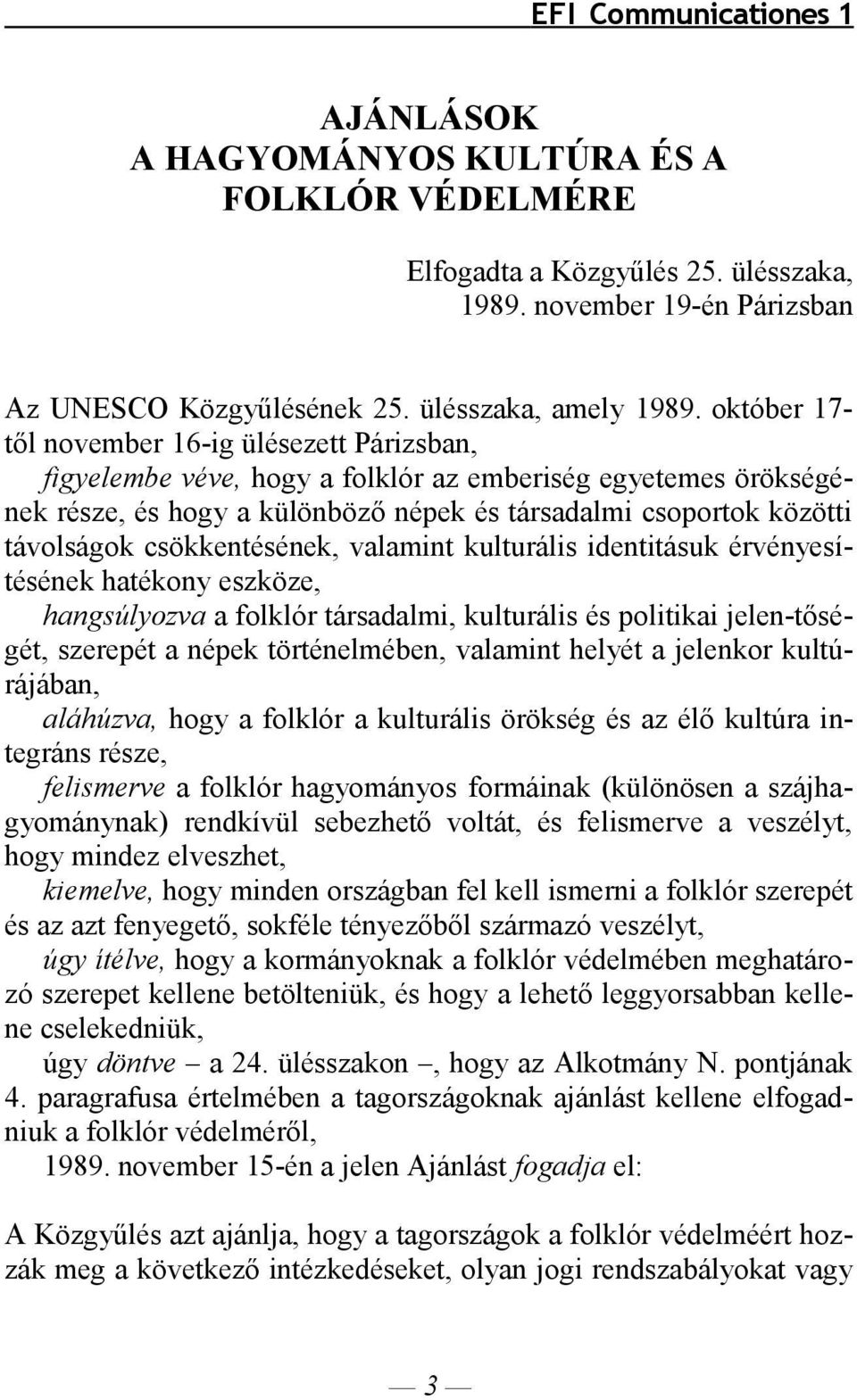 EFI Communicationes 1

AJÁNLÁSOK
A HAGYOMÁNYOS KULTÚRA ÉS A FOLKLÓR VÉDELMÉRE

Elfogadta a Közgyűlés 25. ülésszaka, 1989. november 19-én Párizsban

Az UNESCO Közgyűlésének 25. ülésszaka, amely 1989. október 17-től november 16-ig ülésezett Párizsban,
figyelembe véve, hogy a folklór az emberiség egyetemes örökségének része, és hogy a különböző népek és társadalmi csoportok közötti távolságok csökkentésének, valamint kulturális identitásuk érvényesítésének hatékony eszköze,
hangsúlyozva a folklór társadalmi, kulturális és politikai jelen-tőségét, szerepét a népek történelmében, valamint helyét a jelenkor kultúrájában,
aláhúzva, hogy a folklór a kulturális örökség és az élő kultúra integráns része,
felismerve a folklór hagyományos formáinak (különösen a szájhagyománynak) rendkívül sebezhető voltát, és felismerve a veszélyt, hogy mindez elveszhet,
kiemelve, hogy minden országban fel kell ismerni a folklór szerepét és az azt fenyegető, sokféle tényezőből származó veszélyt,
úgy ítélve, hogy a kormányoknak a folklór védelmében meghatározó szerepet kellene betölteniük, és hogy a lehető leggyorsabban kellene cselekedniük,
úgy döntve – a 24. ülésszakon –, hogy az Alkotmány N. pontjának 4. paragrafusa értelmében a tagországoknak ajánlást kellene elfogadniuk a folklór védelméről,
1989. november 15-én a jelen Ajánlást fogadja el:

A Közgyűlés azt ajánlja, hogy a tagországok a folklór védelméért hozzák meg a következő intézkedéseket, olyan jogi rendszabályokat vagy

— 3 —